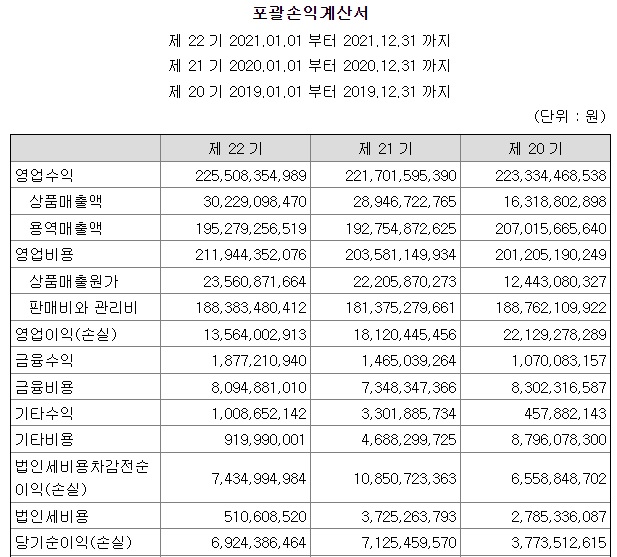 포괄손익계산서

제 22 기 2021.01.01 부터 2021.12.31 까지

제 21 기 2020.01.01 부터 2020.12.31 까지

제 20 기 2019.01.01 부터 2019.12.31 까지

(단위 : 원)

| | 제 22 기 | 제 21 기 | 제 20 기 |
|---|---|---|---|
| 영업수익 | 225,508,354,989 | 221,701,595,390 | 223,334,468,538 |
| 상품매출액 | 30,229,098,470 | 28,946,722,765 | 16,318,802,898 |
| 용역매출액 | 195,279,256,519 | 192,754,872,625 | 207,015,665,640 |
| 영업비용 | 211,944,352,076 | 203,581,149,934 | 201,205,190,249 |
| 상품매출원가 | 23,560,871,664 | 22,205,870,273 | 12,443,080,327 |
| 판매비와 관리비 | 188,383,480,412 | 181,375,279,661 | 188,762,109,922 |
| 영업이익(손실) | 13,564,002,913 | 18,120,445,456 | 22,129,278,289 |
| 금융수익 | 1,877,210,940 | 1,465,039,264 | 1,070,083,157 |
| 금융비용 | 8,094,881,010 | 7,348,347,366 | 8,302,316,587 |
| 기타수익 | 1,008,652,142 | 3,301,885,734 | 457,882,143 |
| 기타비용 | 919,990,001 | 4,688,299,725 | 8,796,078,300 |
| 법인세비용차감전순이익(손실) | 7,434,994,984 | 10,850,723,363 | 6,558,848,702 |
| 법인세비용 | 510,608,520 | 3,725,263,793 | 2,785,336,087 |
| 당기순이익(손실) | 6,924,386,464 | 7,125,459,570 | 3,773,512,615 |